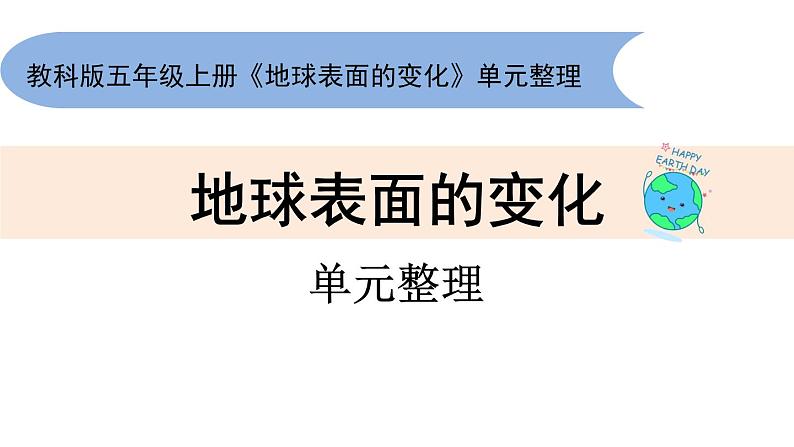 教科版五年级上册《地球表面的变化》单元整理

地球表面的变化

HAPPY EARTH DAY

单元整理